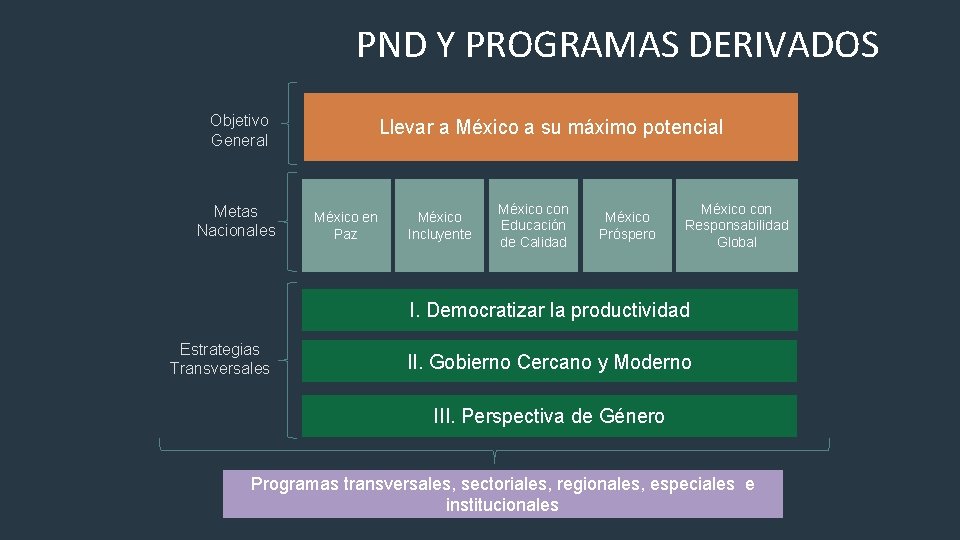 PND Y PROGRAMAS DERIVADOS

Objetivo General

Llevar a México a su máximo potencial

Metas Nacionales

México en Paz

México Incluyente

México con Educación de Calidad

México Próspero

México con Responsabilidad Global

Estrategias Transversales

I. Democratizar la productividad

II. Gobierno Cercano y Moderno

III. Perspectiva de Género

Programas transversales, sectoriales, regionales, especiales e institucionales